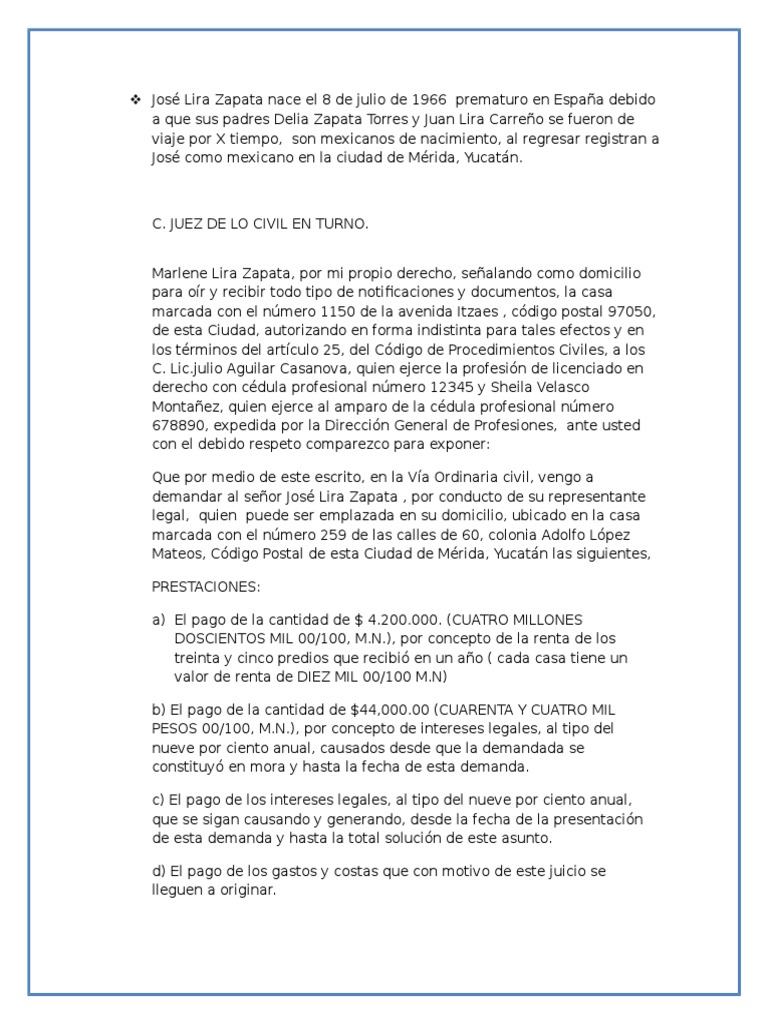 ❖ José Lira Zapata nace el 8 de julio de 1966 prematuro en España debido a que sus padres Delia Zapata Torres y Juan Lira Carreño se fueron de viaje por X tiempo, son mexicanos de nacimiento, al regresar registran a José como mexicano en la ciudad de Mérida, Yucatán.

C. JUEZ DE LO CIVIL EN TURNO.

Marlene Lira Zapata, por mi propio derecho, señalando como domicilio para oír y recibir todo tipo de notificaciones y documentos, la casa marcada con el número 1150 de la avenida Itzaes , código postal 97050, de esta Ciudad, autorizando en forma indistinta para tales efectos y en los términos del artículo 25, del Código de Procedimientos Civiles, a los C. Lic.julio Aguilar Casanova, quien ejerce la profesión de licenciado en derecho con cédula profesional número 12345 y Sheila Velasco Montañez, quien ejerce al amparo de la cédula profesional número 678890, expedida por la Dirección General de Profesiones, ante usted con el debido respeto comparezco para exponer:

Que por medio de este escrito, en la Vía Ordinaria civil, vengo a demandar al señor José Lira Zapata , por conducto de su representante legal, quien puede ser emplazada en su domicilio, ubicado en la casa marcada con el número 259 de las calles de 60, colonia Adolfo López Mateos, Código Postal de esta Ciudad de Mérida, Yucatán las siguientes,

PRESTACIONES:

a) El pago de la cantidad de $ 4.200.000. (CUATRO MILLONES DOSCIENTOS MIL 00/100, M.N.), por concepto de la renta de los treinta y cinco predios que recibió en un año ( cada casa tiene un valor de renta de DIEZ MIL 00/100 M.N)

b) El pago de la cantidad de $44,000.00 (CUARENTA Y CUATRO MIL PESOS 00/100, M.N.), por concepto de intereses legales, al tipo del nueve por ciento anual, causados desde que la demandada se constituyó en mora y hasta la fecha de esta demanda.

c) El pago de los intereses legales, al tipo del nueve por ciento anual, que se sigan causando y generando, desde la fecha de la presentación de esta demanda y hasta la total solución de este asunto.

d) El pago de los gastos y costas que con motivo de este juicio se lleguen a originar.